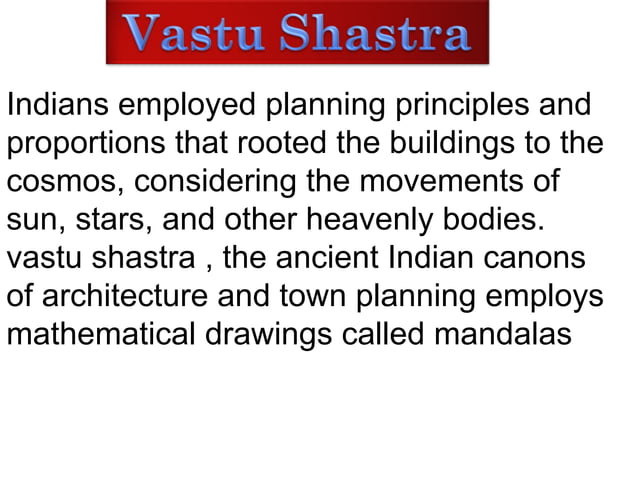 Vastu Shastra

Indians employed planning principles and proportions that rooted the buildings to the cosmos, considering the movements of sun, stars, and other heavenly bodies. vastu shastra , the ancient Indian canons of architecture and town planning employs mathematical drawings called mandalas